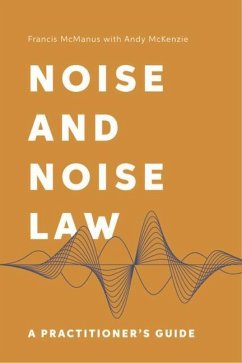 Francis McManus with Andy McKenzie

NOISE AND NOISE LAW

A PRACTITIONER'S GUIDE